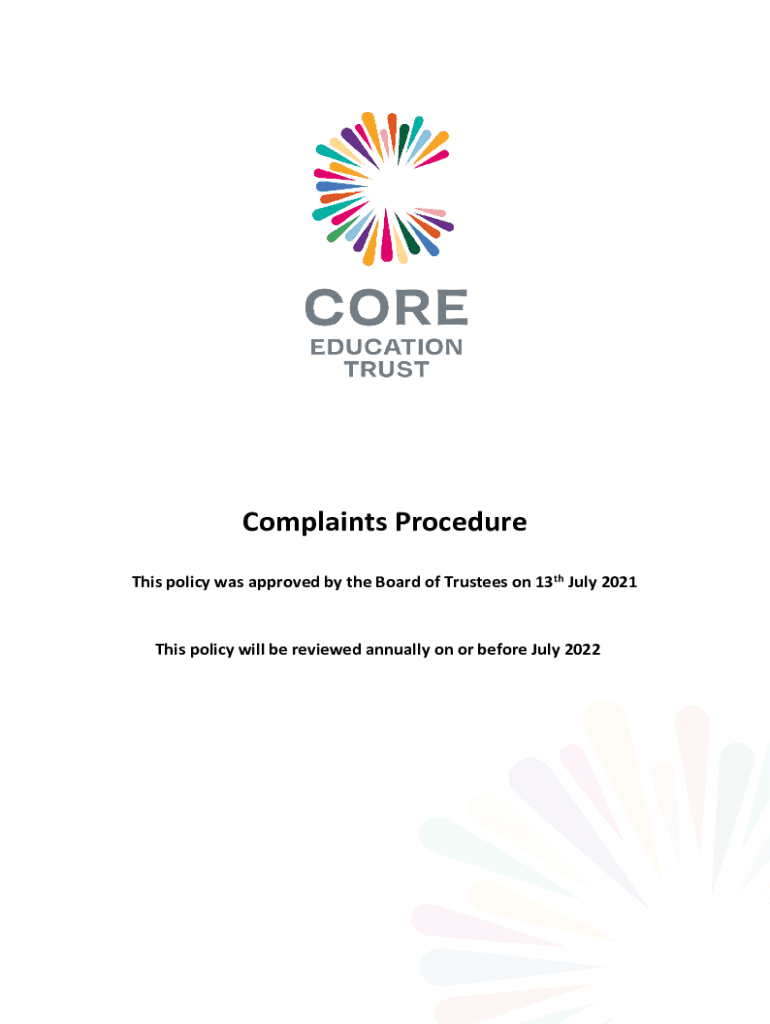 CORE
EDUCATION
TRUST

Complaints Procedure

This policy was approved by the Board of Trustees on 13th July 2021

This policy will be reviewed annually on or before July 2022